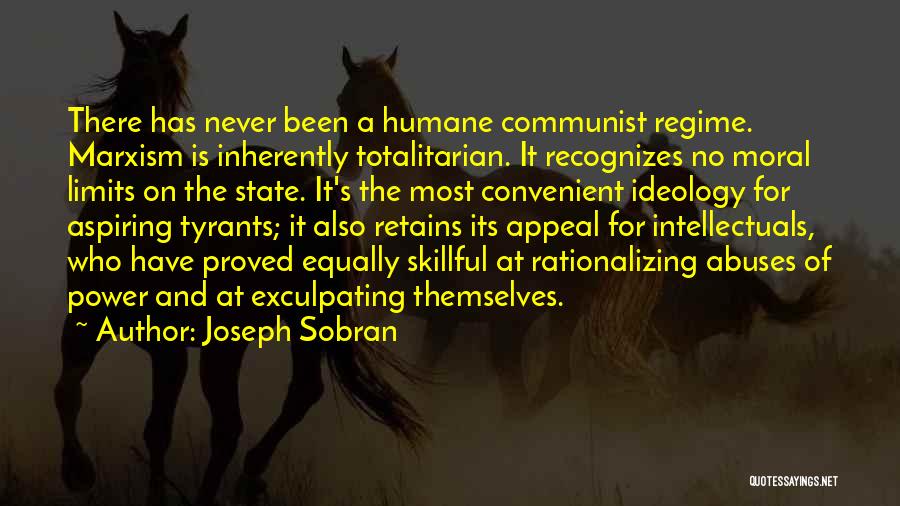 There has never been a humane communist regime. Marxism is inherently totalitarian. It recognizes no moral limits on the state. It's the most convenient ideology for aspiring tyrants; it also retains its appeal for intellectuals, who have proved equally skillful at rationalizing abuses of power and at exculpating themselves.

~ Author: Joseph Sobran

QUOTESSAYINGS.NET